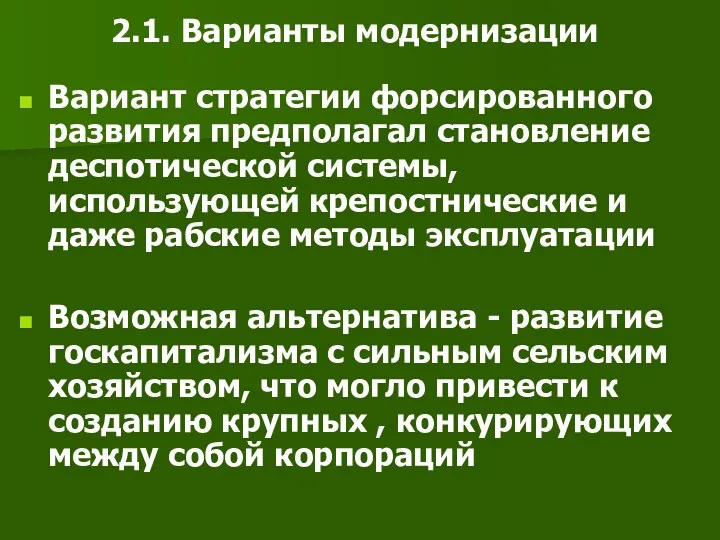 2.1. Варианты модернизации

Вариант стратегии форсированного развития предполагал становление деспотической системы, использующей крепостнические и даже рабские методы эксплуатации

Возможная альтернатива - развитие госкапитализма с сильным сельским хозяйством, что могло привести к созданию крупных , конкурирующих между собой корпораций